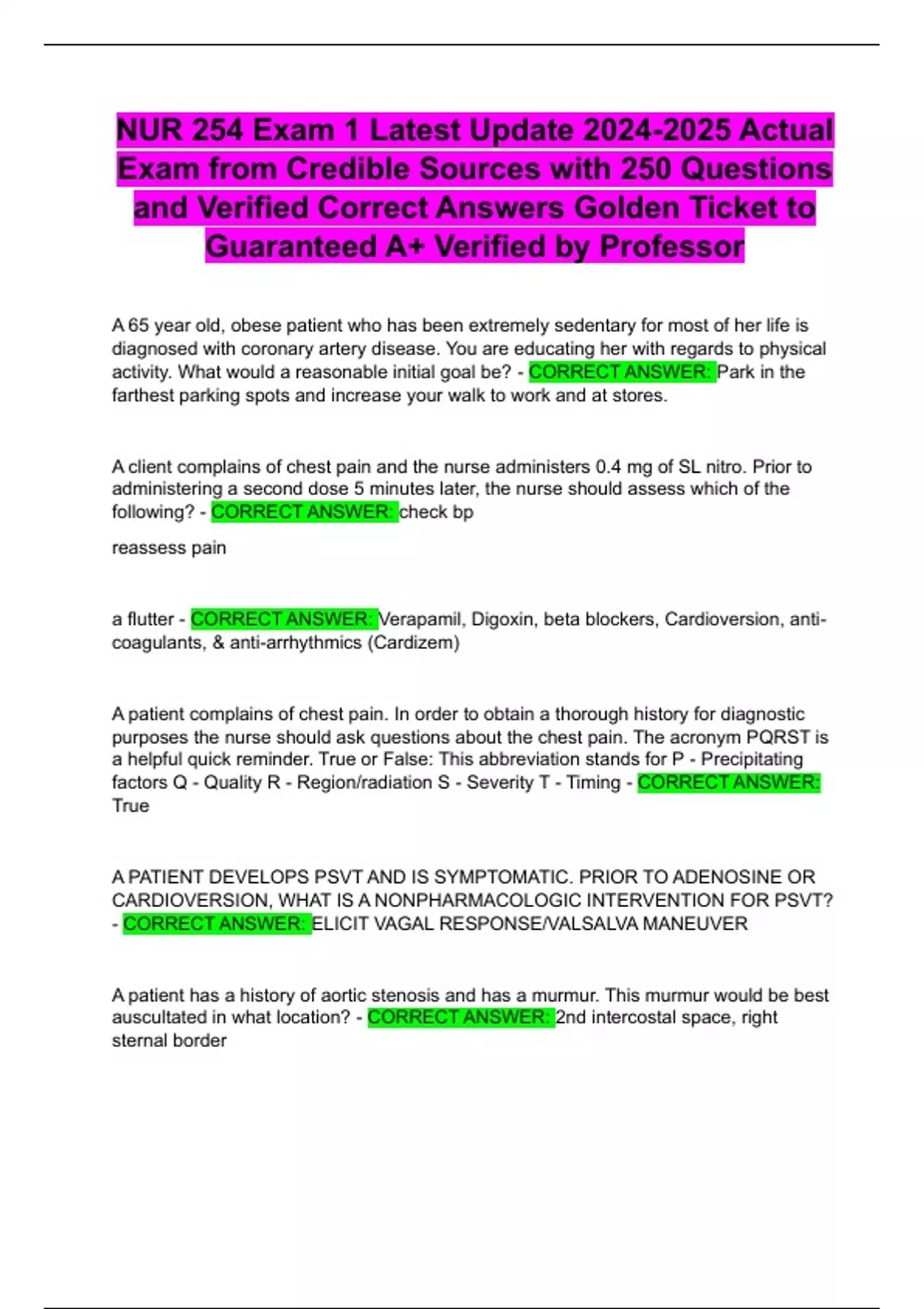 NUR 254 Exam 1 Latest Update 2024-2025 Actual Exam from Credible Sources with 250 Questions and Verified Correct Answers Golden Ticket to Guaranteed A+ Verified by Professor

A 65 year old, obese patient who has been extremely sedentary for most of her life is diagnosed with coronary artery disease. You are educating her with regards to physical activity. What would a reasonable initial goal be? - CORRECT ANSWER: Park in the farthest parking spots and increase your walk to work and at stores.

A client complains of chest pain and the nurse administers 0.4 mg of SL nitro. Prior to administering a second dose 5 minutes later, the nurse should assess which of the following? - CORRECT ANSWER: check bp

reassess pain

a flutter - CORRECT ANSWER: Verapamil, Digoxin, beta blockers, Cardioversion, anti-coagulants, & anti-arrhythmics (Cardizem)

A patient complains of chest pain. In order to obtain a thorough history for diagnostic purposes the nurse should ask questions about the chest pain. The acronym PQRST is a helpful quick reminder. True or False: This abbreviation stands for P - Precipitating factors Q - Quality R - Region/radiation S - Severity T - Timing - CORRECT ANSWER: True

A PATIENT DEVELOPS PSVT AND IS SYMPTOMATIC. PRIOR TO ADENOSINE OR CARDIOVERSION, WHAT IS A NONPHARMACOLOGIC INTERVENTION FOR PSVT? - CORRECT ANSWER: ELICIT VAGAL RESPONSE/VALSALVA MANEUVER

A patient has a history of aortic stenosis and has a murmur. This murmur would be best auscultated in what location? - CORRECT ANSWER: 2nd intercostal space, right sternal border